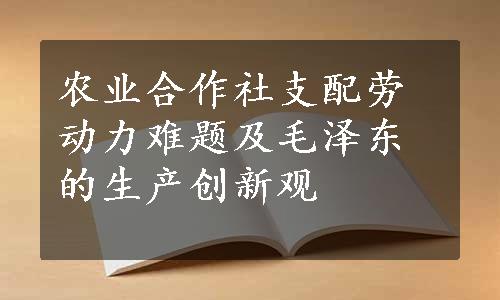 农业合作社支配劳动力难题及毛泽东的生产创新观